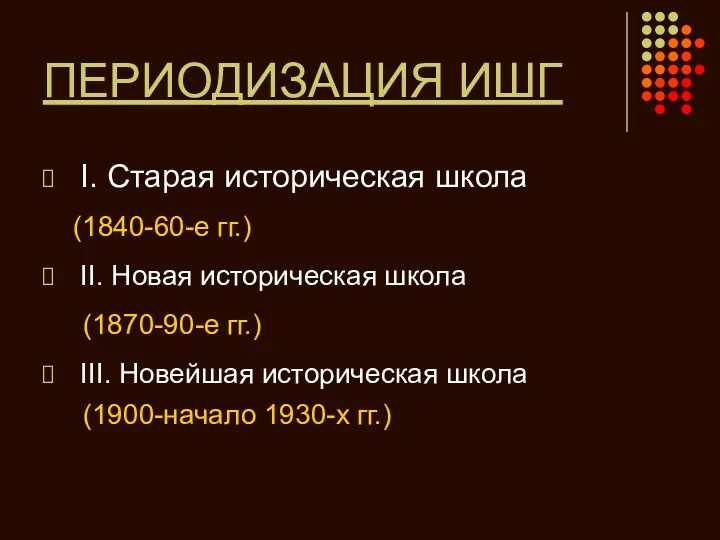 ПЕРИОДИЗАЦИЯ ИШГ

I. Старая историческая школа

(1840-60-е гг.)

II. Новая историческая школа

(1870-90-е гг.)

III. Новейшая историческая школа
(1900-начало 1930-х гг.)